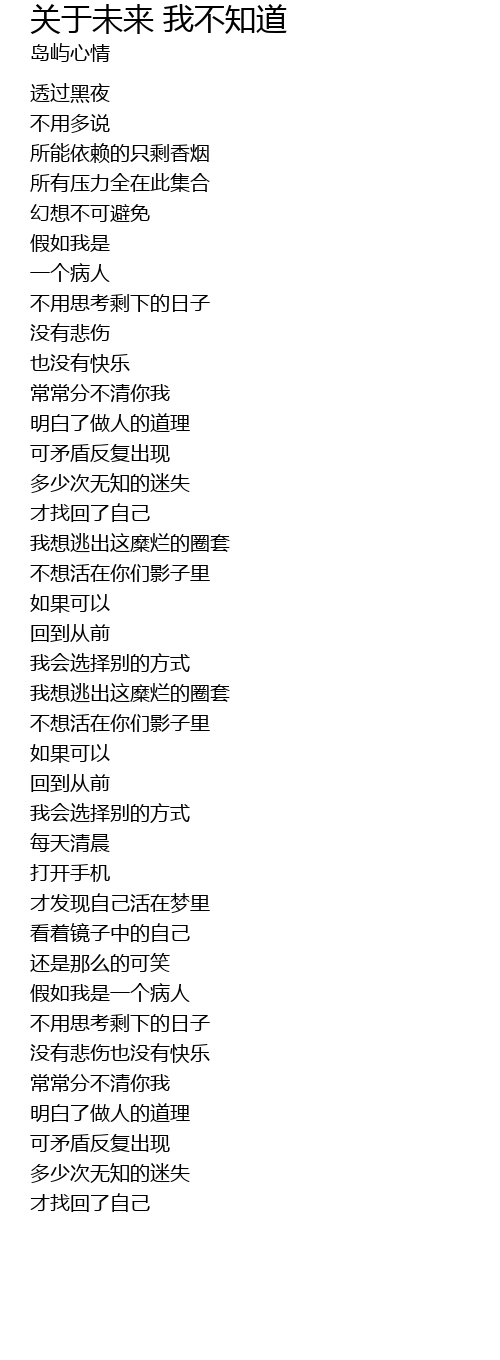 关于未来 我不知道
岛屿心情

透过黑夜
不用多说
所能依赖的只剩香烟
所有压力全在此集合
幻想不可避免
假如我是
一个病人
不用思考剩下的日子
没有悲伤
也没有快乐
常常分不清你我
明白了做人的道理
可矛盾反复出现
多少次无知的迷失
才找回了自己
我想逃出这糜烂的圈套
不想活在你们影子里
如果可以
回到从前
我会选择别的方式
我想逃出这糜烂的圈套
不想活在你们影子里
如果可以
回到从前
我会选择别的方式
每天清晨
打开手机
才发现自己活在梦里
看着镜子中的自己
还是那么的可笑
假如我是一个病人
不用思考剩下的日子
没有悲伤也没有快乐
常常分不清你我
明白了做人的道理
可矛盾反复出现
多少次无知的迷失
才找回了自己